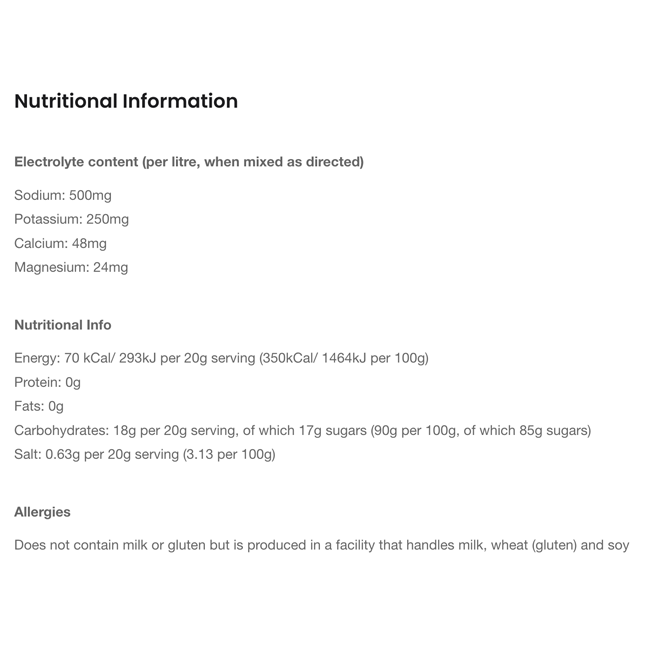 Nutritional Information

Electrolyte content (per litre, when mixed as directed)

Sodium: 500mg
Potassium: 250mg
Calcium: 48mg
Magnesium: 24mg

Nutritional Info

Energy: 70 kCal/ 293kJ per 20g serving (350kCal/ 1464kJ per 100g)
Protein: 0g
Fats: 0g
Carbohydrates: 18g per 20g serving, of which 17g sugars (90g per 100g, of which 85g sugars)
Salt: 0.63g per 20g serving (3.13 per 100g)

Allergies

Does not contain milk or gluten but is produced in a facility that handles milk, wheat (gluten) and soy